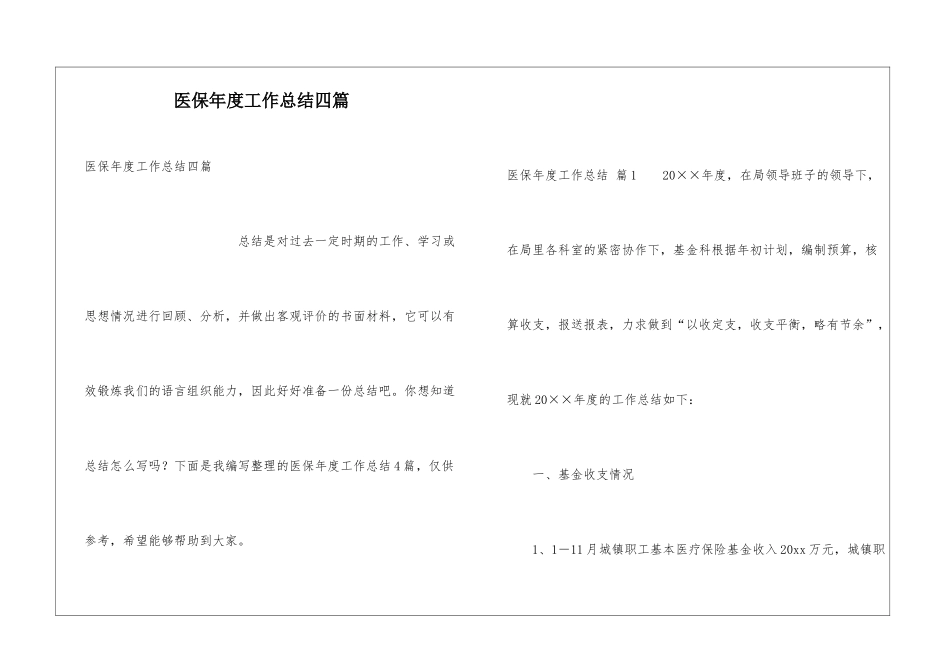 医保年度工作总结四篇

医保年度工作总结四篇

总结是对过去一定时期的工作、学习或思想情况进行回顾、分析，并做出客观评价的书面材料，它可以有效锻炼我们的语言组织能力，因此好好准备一份总结吧。你想知道总结怎么写吗？下面是我编写整理的医保年度工作总结4篇，仅供参考，希望能够帮助到大家。

医保年度工作总结 篇1　　20××年度，在局领导班子的领导下，在局里各科室的紧密协作下，基金科根据年初计划，编制预算，核算收支，报送报表，力求做到“以收定支，收支平衡，略有节余”，现就20××年度的工作总结如下：

一、基金收支情况

1、1—11月城镇职工基本医疗保险基金收入20xx万元，城镇职